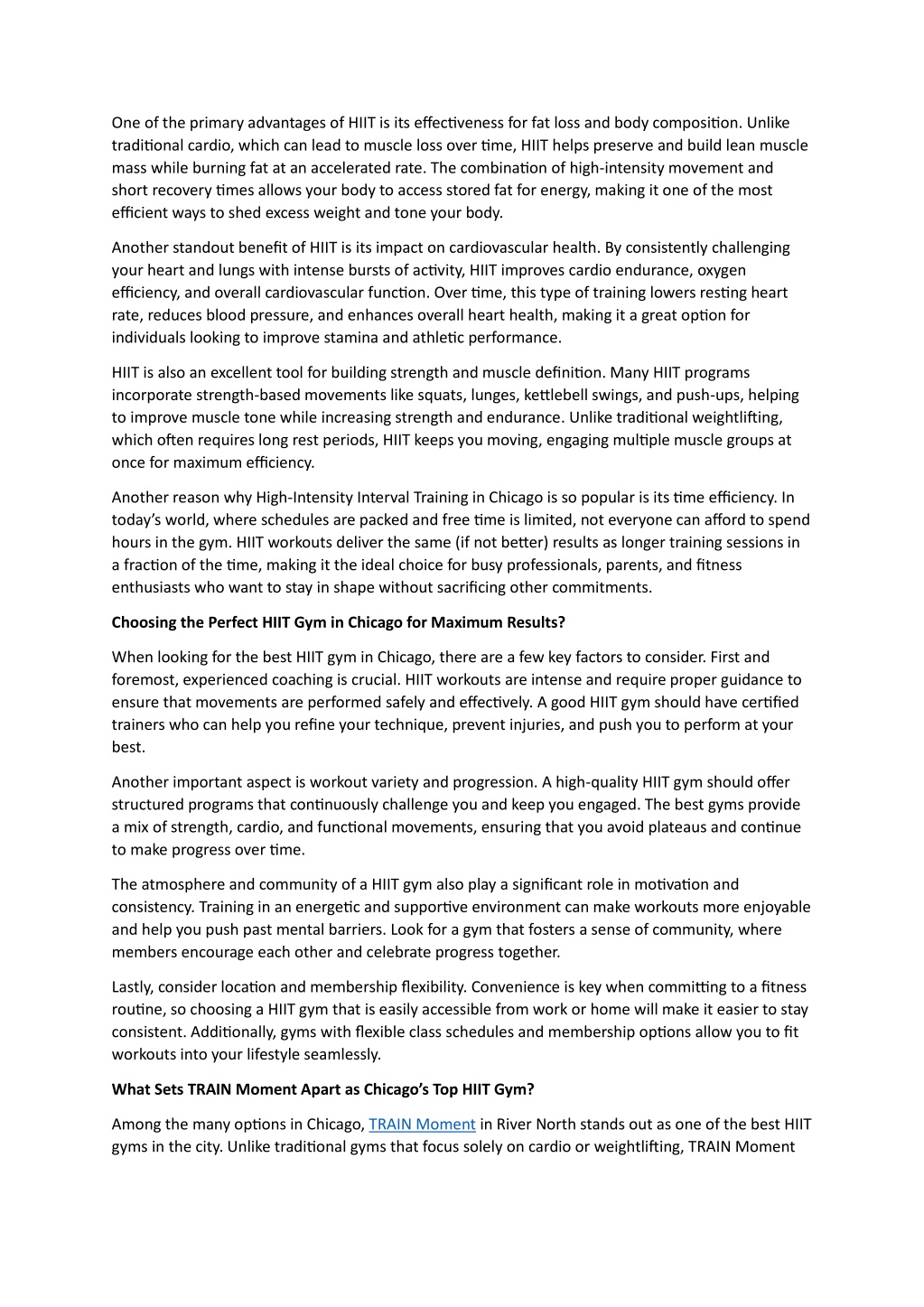 One of the primary advantages of HIIT is its effectiveness for fat loss and body composition. Unlike traditional cardio, which can lead to muscle loss over time, HIIT helps preserve and build lean muscle mass while burning fat at an accelerated rate. The combination of high-intensity movement and short recovery times allows your body to access stored fat for energy, making it one of the most efficient ways to shed excess weight and tone your body.

Another standout benefit of HIIT is its impact on cardiovascular health. By consistently challenging your heart and lungs with intense bursts of activity, HIIT improves cardio endurance, oxygen efficiency, and overall cardiovascular function. Over time, this type of training lowers resting heart rate, reduces blood pressure, and enhances overall heart health, making it a great option for individuals looking to improve stamina and athletic performance.

HIIT is also an excellent tool for building strength and muscle definition. Many HIIT programs incorporate strength-based movements like squats, lunges, kettlebell swings, and push-ups, helping to improve muscle tone while increasing strength and endurance. Unlike traditional weightlifting, which often requires long rest periods, HIIT keeps you moving, engaging multiple muscle groups at once for maximum efficiency.

Another reason why High-Intensity Interval Training in Chicago is so popular is its time efficiency. In today's world, where schedules are packed and free time is limited, not everyone can afford to spend hours in the gym. HIIT workouts deliver the same (if not better) results as longer training sessions in a fraction of the time, making it the ideal choice for busy professionals, parents, and fitness enthusiasts who want to stay in shape without sacrificing other commitments.

Choosing the Perfect HIIT Gym in Chicago for Maximum Results?

When looking for the best HIIT gym in Chicago, there are a few key factors to consider. First and foremost, experienced coaching is crucial. HIIT workouts are intense and require proper guidance to ensure that movements are performed safely and effectively. A good HIIT gym should have certified trainers who can help you refine your technique, prevent injuries, and push you to perform at your best.

Another important aspect is workout variety and progression. A high-quality HIIT gym should offer structured programs that continuously challenge you and keep you engaged. The best gyms provide a mix of strength, cardio, and functional movements, ensuring that you avoid plateaus and continue to make progress over time.

The atmosphere and community of a HIIT gym also play a significant role in motivation and consistency. Training in an energetic and supportive environment can make workouts more enjoyable and help you push past mental barriers. Look for a gym that fosters a sense of community, where members encourage each other and celebrate progress together.

Lastly, consider location and membership flexibility. Convenience is key when committing to a fitness routine, so choosing a HIIT gym that is easily accessible from work or home will make it easier to stay consistent. Additionally, gyms with flexible class schedules and membership options allow you to fit workouts into your lifestyle seamlessly.

What Sets TRAIN Moment Apart as Chicago's Top HIIT Gym?

Among the many options in Chicago, TRAIN Moment in River North stands out as one of the best HIIT gyms in the city. Unlike traditional gyms that focus solely on cardio or weightlifting, TRAIN Moment